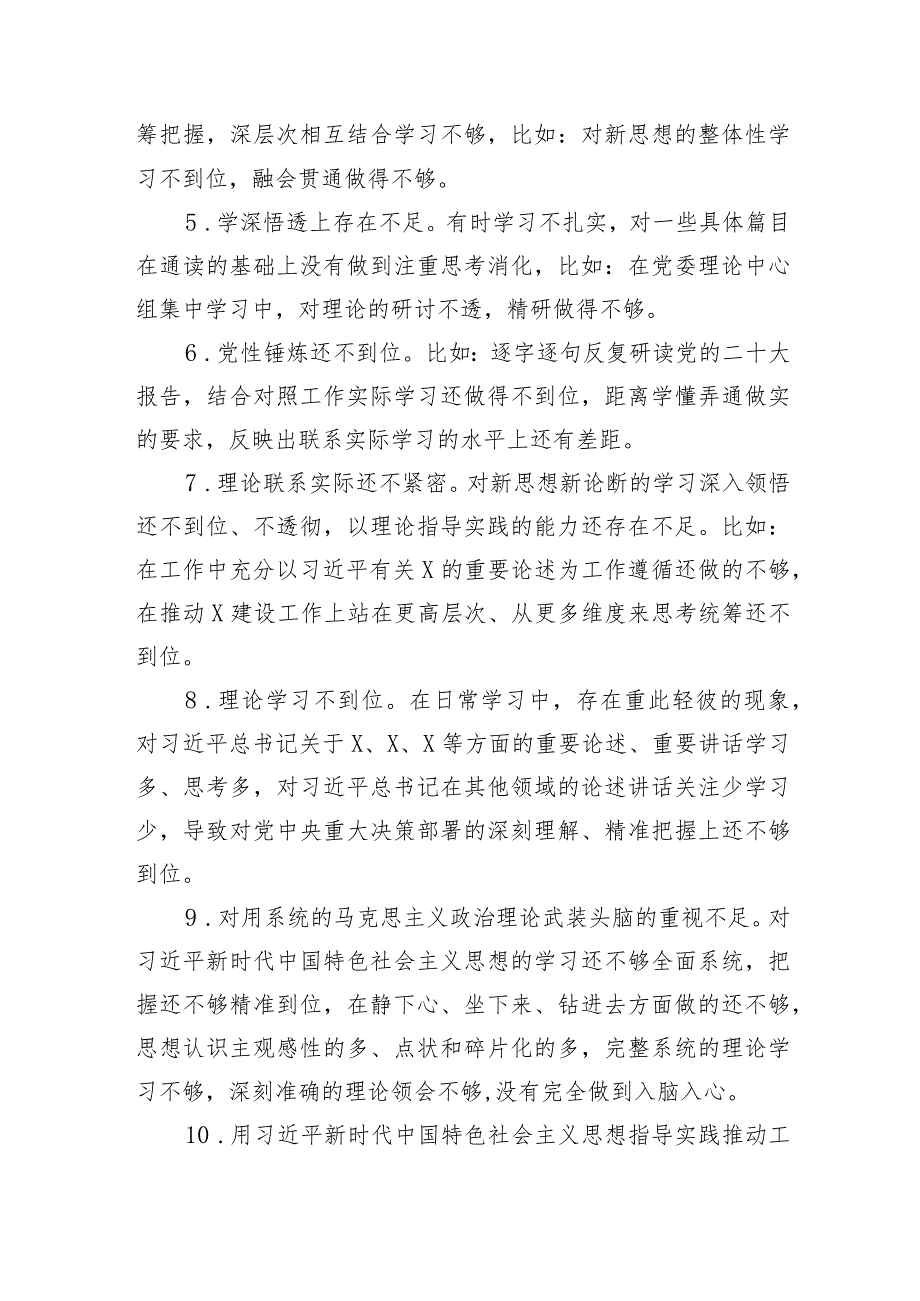 筹把握，深层次相互结合学习不够，比如：对新思想的整体性学习不到位，融会贯通做得不够。

5．学深悟透上存在不足。有时学习不扎实，对一些具体篇目在通读的基础上没有做到注重思考消化，比如：在党委理论中心组集中学习中，对理论的研讨不透，精研做得不够。

6．党性锤炼还不到位。比如：逐字逐句反复研读党的二十大报告，结合对照工作实际学习还做得不到位，距离学懂弄通做实的要求，反映出联系实际学习的水平上还有差距。

7．理论联系实际还不紧密。对新思想新论断的学习深入领悟还不到位、不透彻，以理论指导实践的能力还存在不足。比如：在工作中充分以习近平有关X的重要论述为工作遵循还做的不够，在推动X建设工作上站在更高层次、从更多维度来思考统筹还不到位。

8．理论学习不到位。在日常学习中，存在重此轻彼的现象，对习近平总书记关于X、X、X等方面的重要论述、重要讲话学习多、思考多，对习近平总书记在其他领域的论述讲话关注少学习少，导致对党中央重大决策部署的深刻理解、精准把握上还不够到位。

9．对用系统的马克思主义政治理论武装头脑的重视不足。对习近平新时代中国特色社会主义思想的学习还不够全面系统，把握还不够精准到位，在静下心、坐下来、钻进去方面做的还不够，思想认识主观感性的多、点状和碎片化的多，完整系统的理论学习不够，深刻准确的理论领会不够,没有完全做到入脑入心。

10．用习近平新时代中国特色社会主义思想指导实践推动工